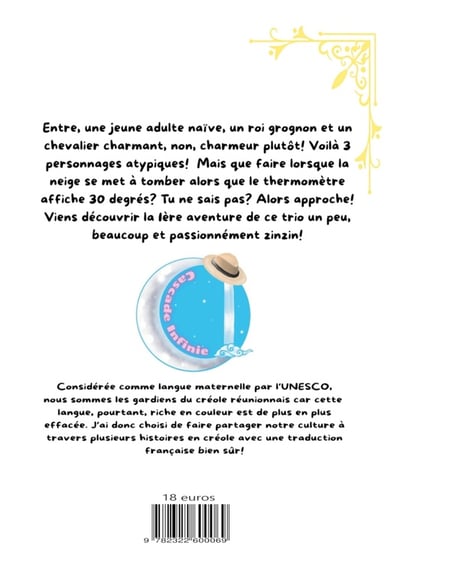 Entre, une jeune adulte naïve, un roi grognon et un chevalier charmant, non, charmeur plutôt! Voilà 3 personnages atypiques! Mais que faire lorsque la neige se met à tomber alors que le thermomètre affiche 30 degrés? Tu ne sais pas? Alors approche! Viens découvrir la 1ère aventure de ce trio un peu, beaucoup et passionnément zinzin!

Cascade Infinie

Considérée comme langue maternelle par l'UNESCO, nous sommes les gardiens du créole réunionnais car cette langue, pourtant, riche en couleur est de plus en plus effacée. J'ai donc choisi de faire partager notre culture à travers plusieurs histoires en créole avec une traduction française bien sûr!

18 euros

9 782322 600069